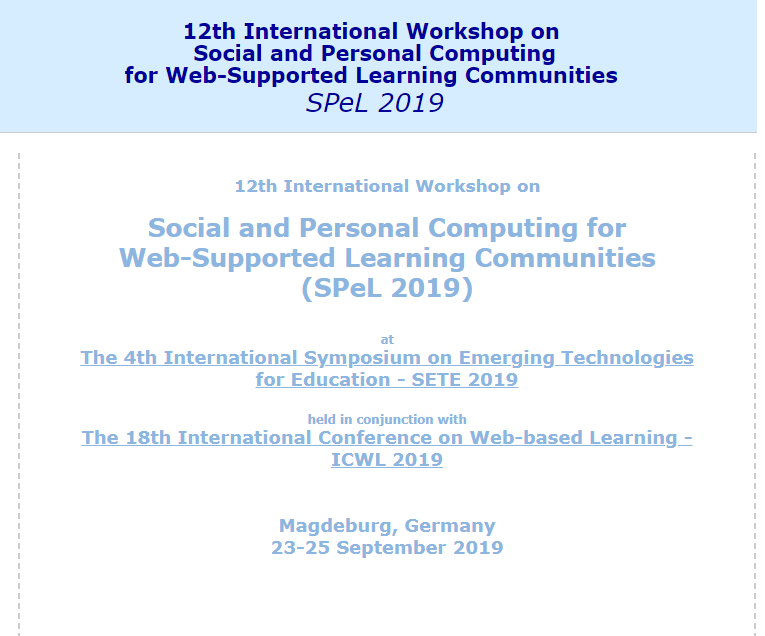 12th International Workshop on
Social and Personal Computing
for Web-Supported Learning Communities
SPeL 2019

12th International Workshop on

Social and Personal Computing for Web-Supported Learning Communities (SPeL 2019)

at
The 4th International Symposium on Emerging Technologies for Education - SETE 2019

held in conjunction with
The 18th International Conference on Web-based Learning - ICWL 2019

Magdeburg, Germany
23-25 September 2019